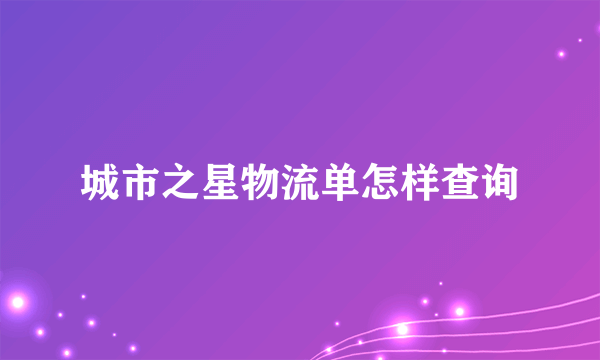 城市之星物流单怎样查询